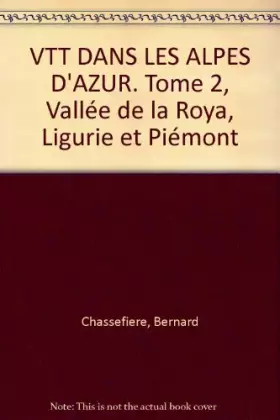 VTT DANS LES ALPES D'AZUR. Tome 2, Vallée de la Roya, Ligurie et Piémont

Chassefiere, Bernard

Note: This is not the actual book cover